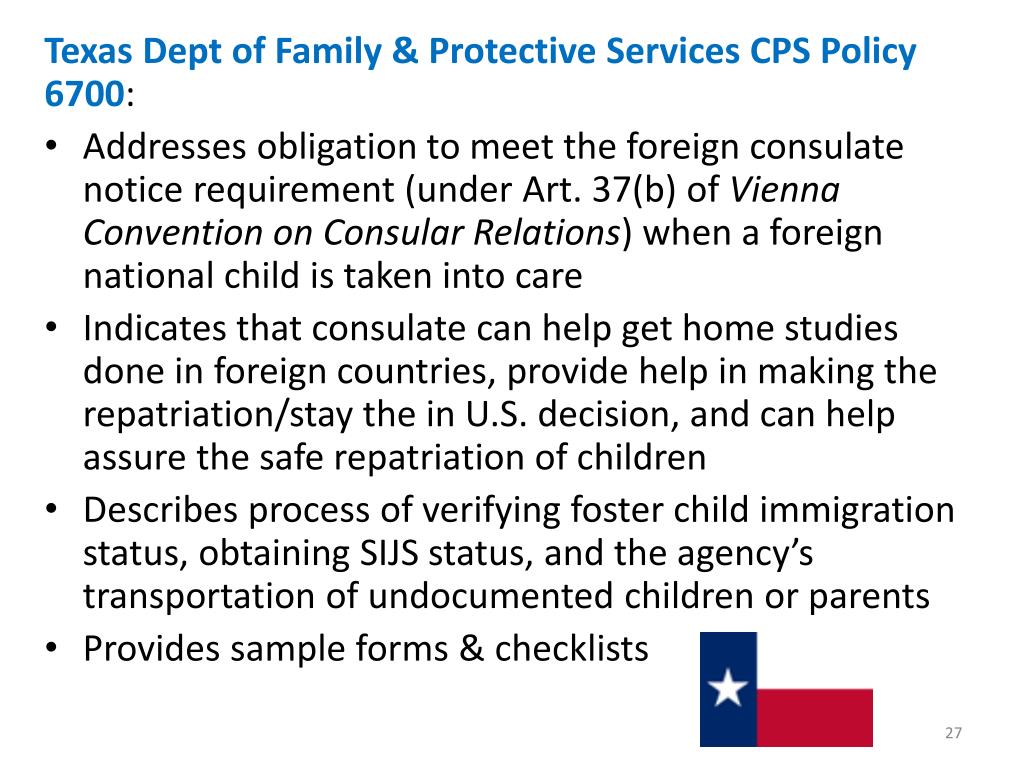 Texas Dept of Family & Protective Services CPS Policy 6700:

• Addresses obligation to meet the foreign consulate notice requirement (under Art. 37(b) of Vienna Convention on Consular Relations) when a foreign national child is taken into care
• Indicates that consulate can help get home studies done in foreign countries, provide help in making the repatriation/stay the in U.S. decision, and can help assure the safe repatriation of children
• Describes process of verifying foster child immigration status, obtaining SIJS status, and the agency's transportation of undocumented children or parents
• Provides sample forms & checklists

27